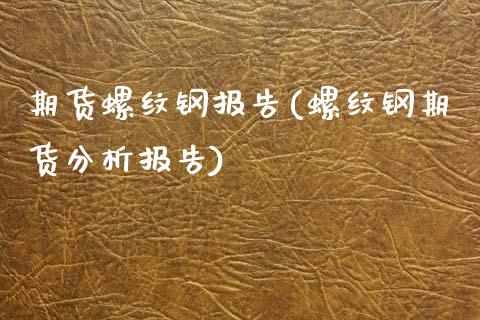 期货螺纹钢报告(螺纹钢期货分析报告)